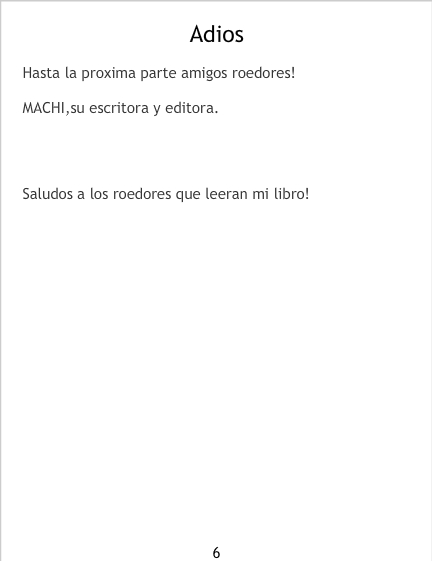 Adios

Hasta la proxima parte amigos roedores!

MACHI,su escritora y editora.

Saludos a los roedores que leeran mi libro!

6